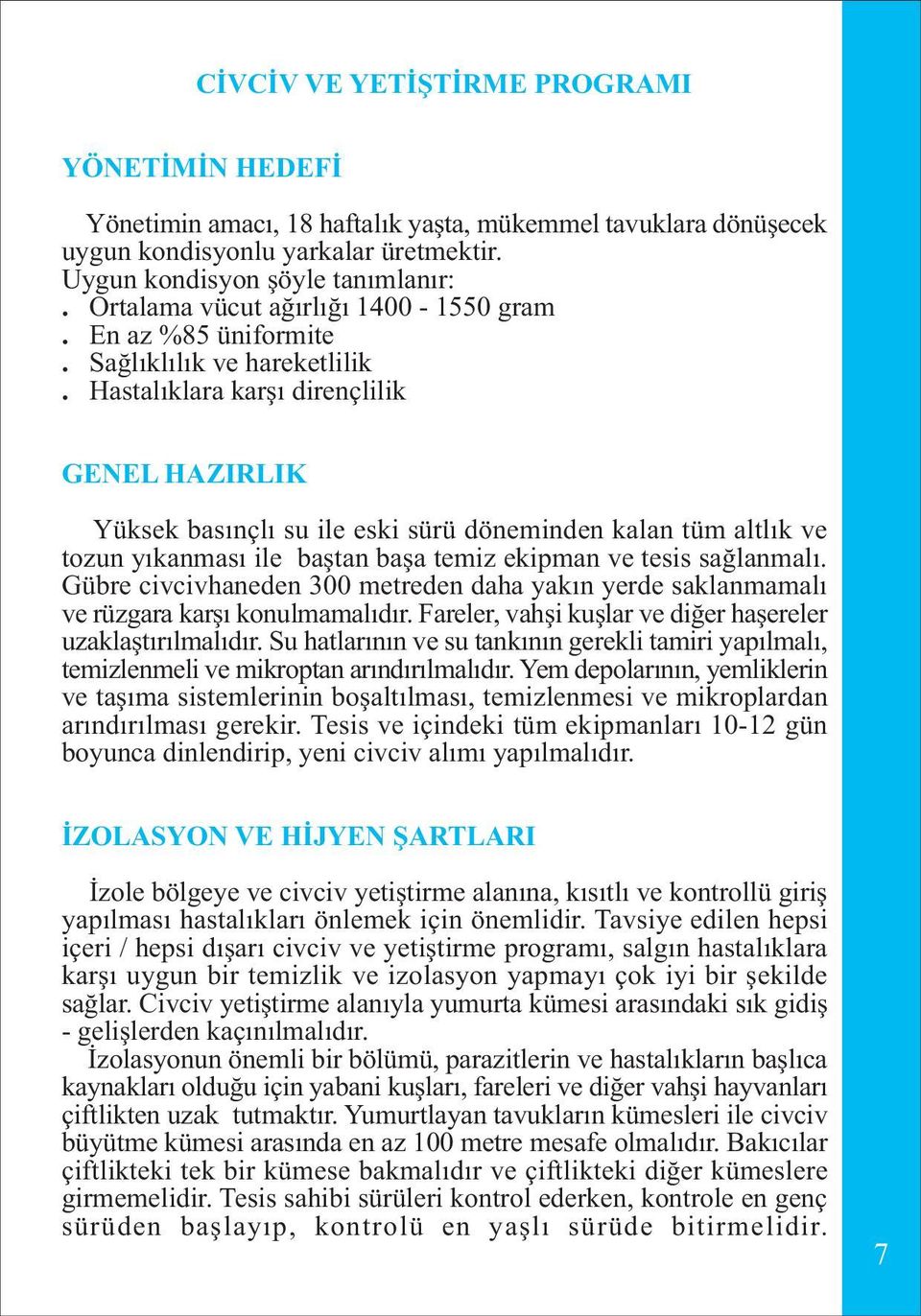 CİVCİV VE YETİŞTİRME PROGRAMI

YÖNETİMİN HEDEFİ

Yönetimin amacı, 18 haftalık yaşta, mükemmel tavuklara dönüşecek uygun kondisyonlu yarkalar üretmektir.
Uygun kondisyon şöyle tanımlanır:
. Ortalama vücut ağırlığı 1400 - 1550 gram
. En az %85 üniformite
. Sağlıklılık ve hareketlilik
. Hastalıklara karşı dirençlilik

GENEL HAZIRLIK

Yüksek basınçlı su ile eski sürü döneminden kalan tüm altlık ve tozun yıkanması ile baştan başa temiz ekipman ve tesis sağlanmalı. Gübre civcivhaneden 300 metreden daha yakın yerde saklanmamalı ve rüzgara karşı konulmamalıdır. Fareler, vahşi kuşlar ve diğer haşereler uzaklaştırılmalıdır. Su hatlarının ve su tankının gerekli tamiri yapılmalı, temizlenmeli ve mikroptan arındırılmalıdır. Yem depolarının, yemliklerin ve taşıma sistemlerinin boşaltılması, temizlenmesi ve mikroplardan arındırılması gerekir. Tesis ve içindeki tüm ekipmanları 10-12 gün boyunca dinlendirip, yeni civciv alımı yapılmalıdır.

İZOLASYON VE HİJYEN ŞARTLARI

İzole bölgeye ve civciv yetiştirme alanına, kısıtlı ve kontrollü giriş yapılması hastalıkları önlemek için önemlidir. Tavsiye edilen hepsi içeri / hepsi dışarı civciv ve yetiştirme programı, salgın hastalıklara karşı uygun bir temizlik ve izolasyon yapmayı çok iyi bir şekilde sağlar. Civciv yetiştirme alanıyla yumurta kümesi arasındaki sık gidiş - gelişlerden kaçınılmalıdır.
İzolasyonun önemli bir bölümü, parazitlerin ve hastalıkların başlıca kaynakları olduğu için yabani kuşları, fareleri ve diğer vahşi hayvanları çiftlikten uzak tutmaktır. Yumurtlayan tavukların kümesleri ile civciv büyütme kümesi arasında en az 100 metre mesafe olmalıdır. Bakıcılar çiftlikteki tek bir kümese bakmalıdır ve çiftlikteki diğer kümeslere girmemelidir. Tesis sahibi sürüleri kontrol ederken, kontrole en genç sürüden başlayıp, kontrolü en yaşlı sürüde bitirmelidir.

7